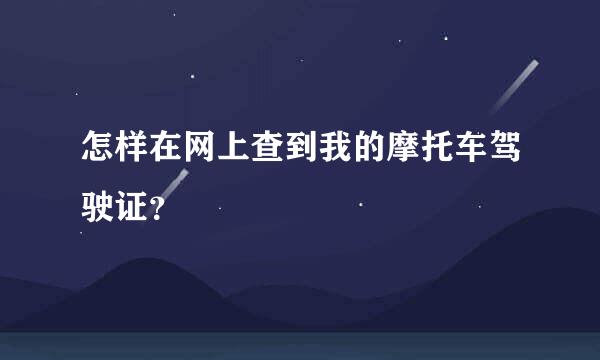 怎样在网上查到我的摩托车驾驶证？